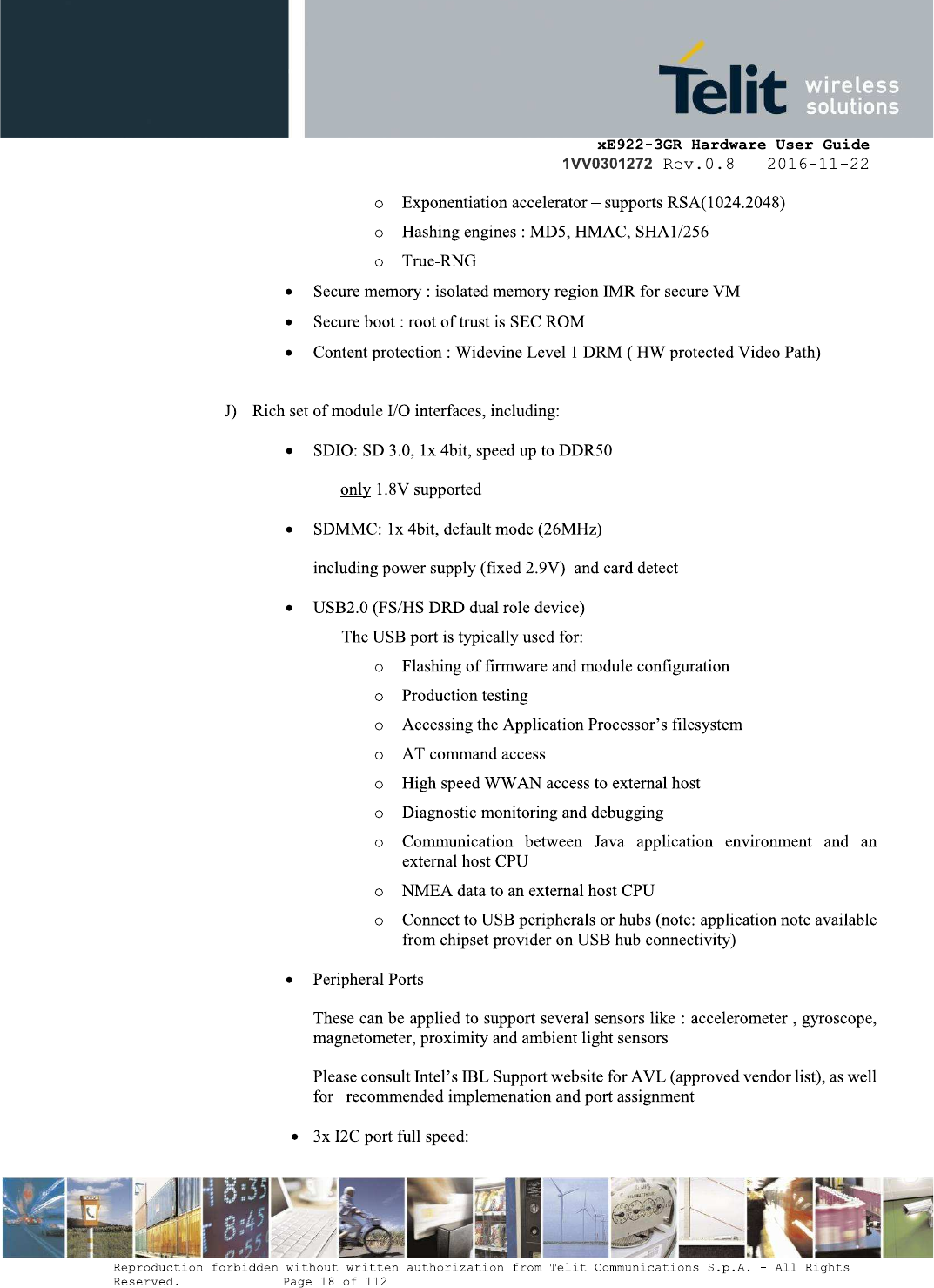 Telit wireless solutions

xE922-3GR Hardware User Guide
1VV0301272 Rev.0.8 2016-11-22

o Exponentiation accelerator – supports RSA(1024.2048)
o Hashing engines : MD5, HMAC, SHA1/256
o True-RNG

• Secure memory : isolated memory region IMR for secure VM
• Secure boot : root of trust is SEC ROM
• Content protection : Widevine Level 1 DRM ( HW protected Video Path)

J) Rich set of module I/O interfaces, including:

• SDIO: SD 3.0, 1x 4bit, speed up to DDR50

only 1.8V supported

• SDMMC: 1x 4bit, default mode (26MHz)

including power supply (fixed 2.9V) and card detect

• USB2.0 (FS/HS DRD dual role device)
The USB port is typically used for:
o Flashing of firmware and module configuration
o Production testing
o Accessing the Application Processor's filesystem
o AT command access
o High speed WWAN access to external host
o Diagnostic monitoring and debugging
o Communication between Java application environment and an external host CPU
o NMEA data to an external host CPU
o Connect to USB peripherals or hubs (note: application note available from chipset provider on USB hub connectivity)

• Peripheral Ports

These can be applied to support several sensors like : accelerometer , gyroscope, magnetometer, proximity and ambient light sensors

Please consult Intel's IBL Support website for AVL (approved vendor list), as well for recommended implemenation and port assignment

• 3x I2C port full speed:

Reproduction forbidden without written authorization from Telit Communications S.p.A. - All Rights Reserved. Page 18 of 112